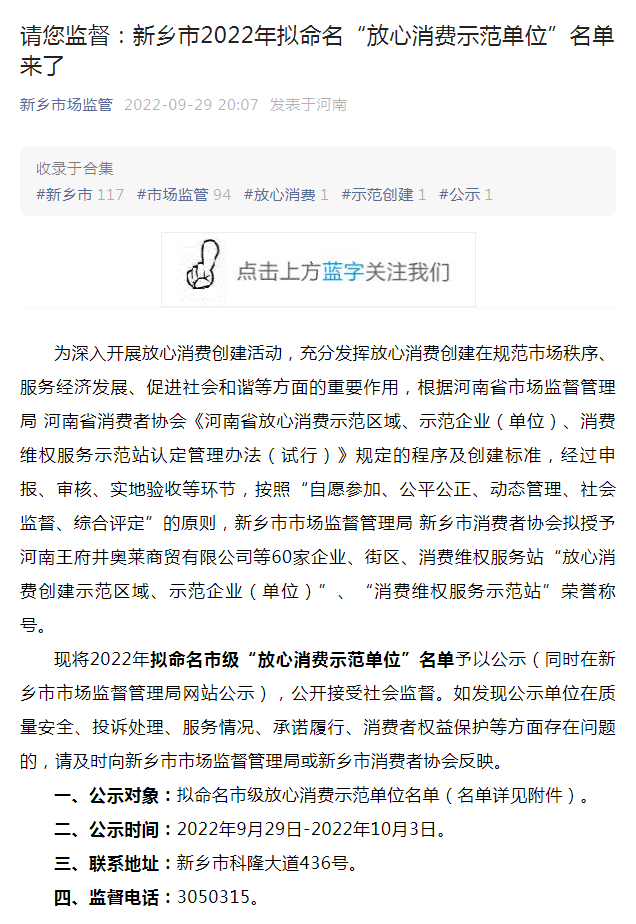 请您监督：新乡市2022年拟命名“放心消费示范单位”名单来了

新乡市场监管 2022-09-29 20:07 发表于河南

收录于合集
#新乡市 117 #市场监管 94 #放心消费 1 #示范创建 1 #公示 1

点击上方蓝字关注我们

为深入开展放心消费创建活动，充分发挥放心消费创建在规范市场秩序、服务经济发展、促进社会和谐等方面的重要作用，根据河南省市场监督管理局 河南省消费者协会《河南省放心消费示范区域、示范企业（单位）、消费维权服务示范站认定管理办法（试行）》规定的程序及创建标准，经过申报、审核、实地验收等环节，按照“自愿参加、公平公正、动态管理、社会监督、综合评定”的原则，新乡市市场监督管理局 新乡市消费者协会拟授予河南王府井奥莱商贸有限公司等60家企业、街区、消费维权服务站“放心消费创建示范区域、示范企业（单位）”、“消费维权服务示范站”荣誉称号。

现将2022年拟命名市级“放心消费示范单位”名单予以公示（同时在新乡市市场监督管理局网站公示），公开接受社会监督。如发现公示单位在质量安全、投诉处理、服务情况、承诺履行、消费者权益保护等方面存在问题的，请及时向新乡市市场监督管理局或新乡市消费者协会反映。

一、公示对象：拟命名市级放心消费示范单位名单（名单详见附件）。

二、公示时间：2022年9月29日-2022年10月3日。

三、联系地址：新乡市科隆大道436号。

四、监督电话：3050315。